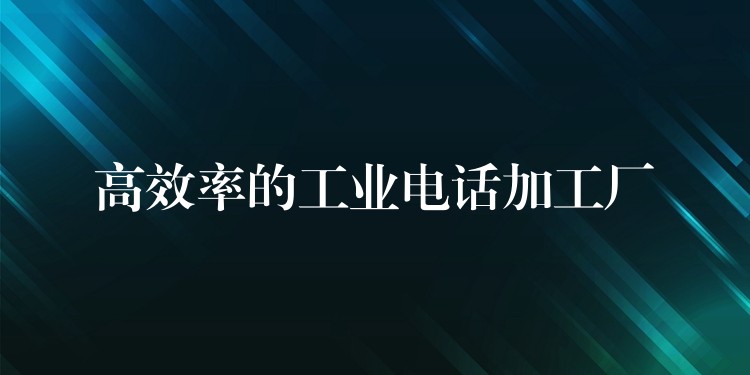 高效率的工业电话加工厂